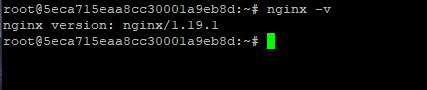 root@5eca715eaa8cc30001a9eb8d:~# nginx -v
nginx version: nginx/1.19.1
root@5eca715eaa8cc30001a9eb8d:~#